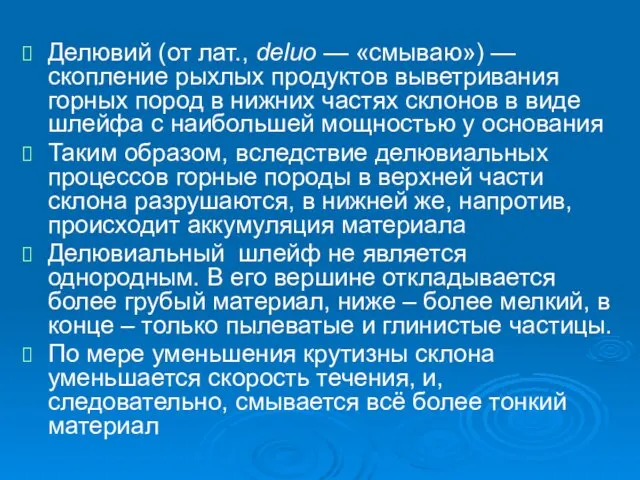 Делювий (от лат., deluo — «смываю») — скопление рыхлых продуктов выветривания горных пород в нижних частях склонов в виде шлейфа с наибольшей мощностью у основания

Таким образом, вследствие делювиальных процессов горные породы в верхней части склона разрушаются, в нижней же, напротив, происходит аккумуляция материала

Делювиальный шлейф не является однородным. В его вершине откладывается более грубый материал, ниже – более мелкий, в конце – только пылеватые и глинистые частицы.

По мере уменьшения крутизны склона уменьшается скорость течения, и, следовательно, смывается всё более тонкий материал